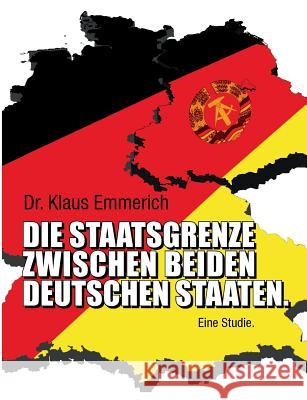 Dr. Klaus Emmerich

DIE STAATSGRENZE ZWISCHEN BEIDEN DEUTSCHEN STAATEN.

Eine Studie.

Kraina Książek